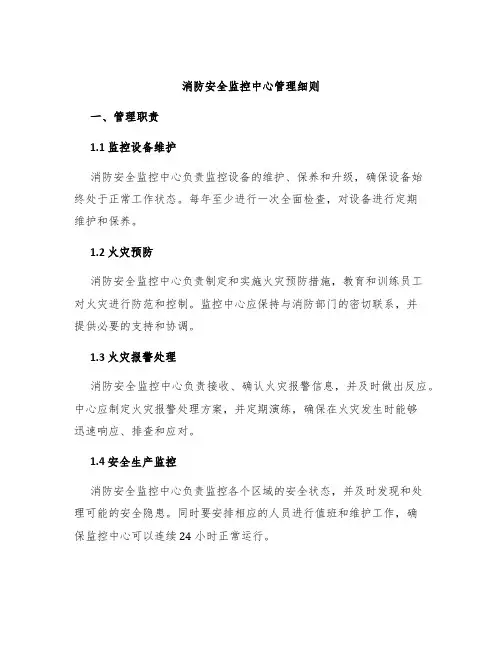 消防安全监控中心管理细则

一、管理职责

1.1 监控设备维护

消防安全监控中心负责监控设备的维护、保养和升级，确保设备始终处于正常工作状态。每年至少进行一次全面检查，对设备进行定期维护和保养。

1.2 火灾预防

消防安全监控中心负责制定和实施火灾预防措施，教育和训练员工对火灾进行防范和控制。监控中心应保持与消防部门的密切联系，并提供必要的支持和协调。

1.3 火灾报警处理

消防安全监控中心负责接收、确认火灾报警信息，并及时做出反应。中心应制定火灾报警处理方案，并定期演练，确保在火灾发生时能够迅速响应、排查和应对。

1.4 安全生产监控

消防安全监控中心负责监控各个区域的安全状态，并及时发现和处理可能的安全隐患。同时要安排相应的人员进行值班和维护工作，确保监控中心可以连续 24 小时正常运行。